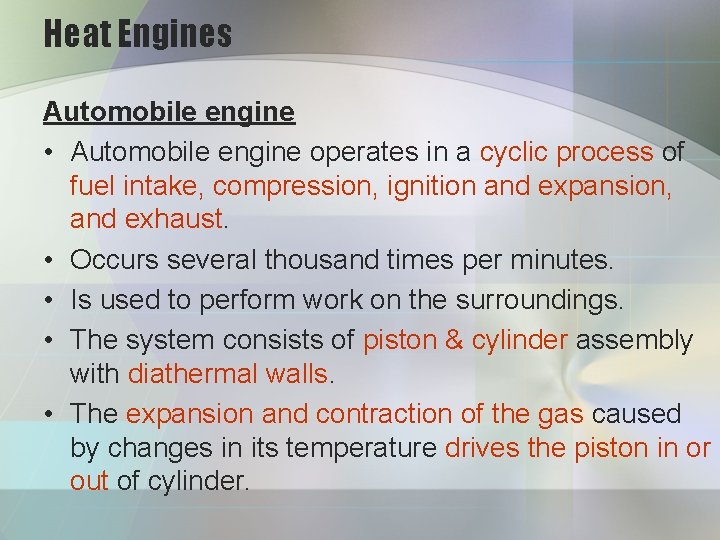 Heat Engines

Automobile engine

• Automobile engine operates in a cyclic process of fuel intake, compression, ignition and expansion, and exhaust.
• Occurs several thousand times per minutes.
• Is used to perform work on the surroundings.
• The system consists of piston & cylinder assembly with diathermal walls.
• The expansion and contraction of the gas caused by changes in its temperature drives the piston in or out of cylinder.